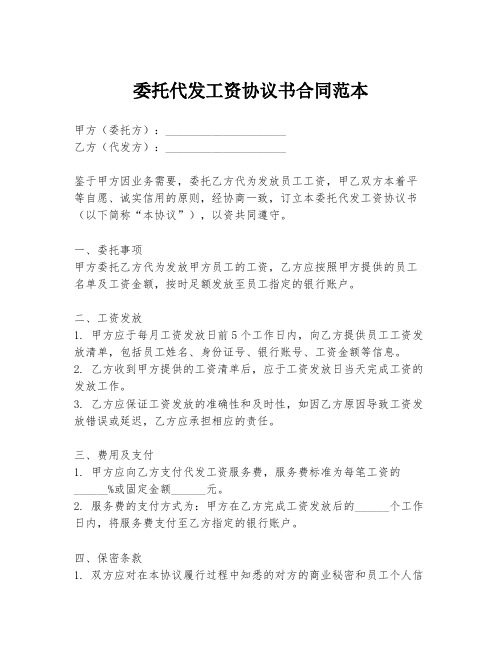 委托代发工资协议书合同范本

甲方（委托方）：____________________
乙方（代发方）：____________________

鉴于甲方因业务需要，委托乙方代为发放员工工资，甲乙双方本着平等自愿、诚实信用的原则，经协商一致，订立本委托代发工资协议书（以下简称“本协议”），以资共同遵守。

一、委托事项
甲方委托乙方代为发放甲方员工的工资，乙方应按照甲方提供的员工名单及工资金额，按时足额发放至员工指定的银行账户。

二、工资发放
1. 甲方应于每月工资发放日前5个工作日内，向乙方提供员工工资发放清单，包括员工姓名、身份证号、银行账号、工资金额等信息。
2. 乙方收到甲方提供的工资清单后，应于工资发放日当天完成工资的发放工作。
3. 乙方应保证工资发放的准确性和及时性，如因乙方原因导致工资发放错误或延迟，乙方应承担相应的责任。

三、费用及支付
1. 甲方应向乙方支付代发工资服务费，服务费标准为每笔工资的______%或固定金额______元。
2. 服务费的支付方式为：甲方在乙方完成工资发放后的______个工作日内，将服务费支付至乙方指定的银行账户。

四、保密条款
1. 双方应对在本协议履行过程中知悉的对方的商业秘密和员工个人信